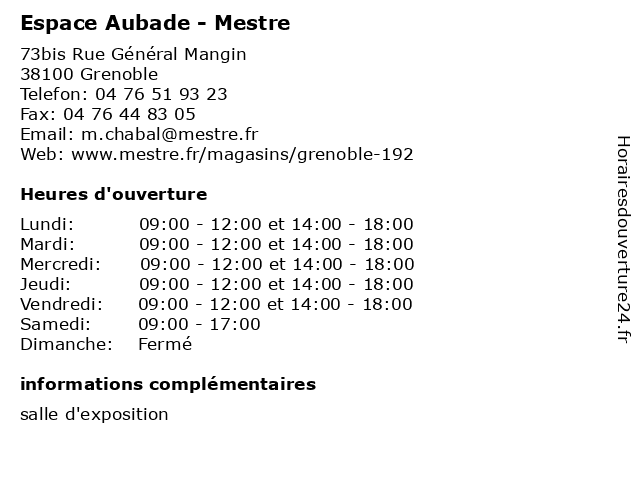 Espace Aubade - Mestre

73bis Rue Général Mangin
38100 Grenoble
Telefon: 04 76 51 93 23
Fax: 04 76 44 83 05
Email: m.chabal@mestre.fr
Web: www.mestre.fr/magasins/grenoble-192

Heures d'ouverture

| | |
|---|---|
| Lundi: | 09:00 - 12:00 et 14:00 - 18:00 |
| Mardi: | 09:00 - 12:00 et 14:00 - 18:00 |
| Mercredi: | 09:00 - 12:00 et 14:00 - 18:00 |
| Jeudi: | 09:00 - 12:00 et 14:00 - 18:00 |
| Vendredi: | 09:00 - 12:00 et 14:00 - 18:00 |
| Samedi: | 09:00 - 17:00 |
| Dimanche: | Fermé |

informations complémentaires

salle d'exposition

Horairesdouverture24.fr